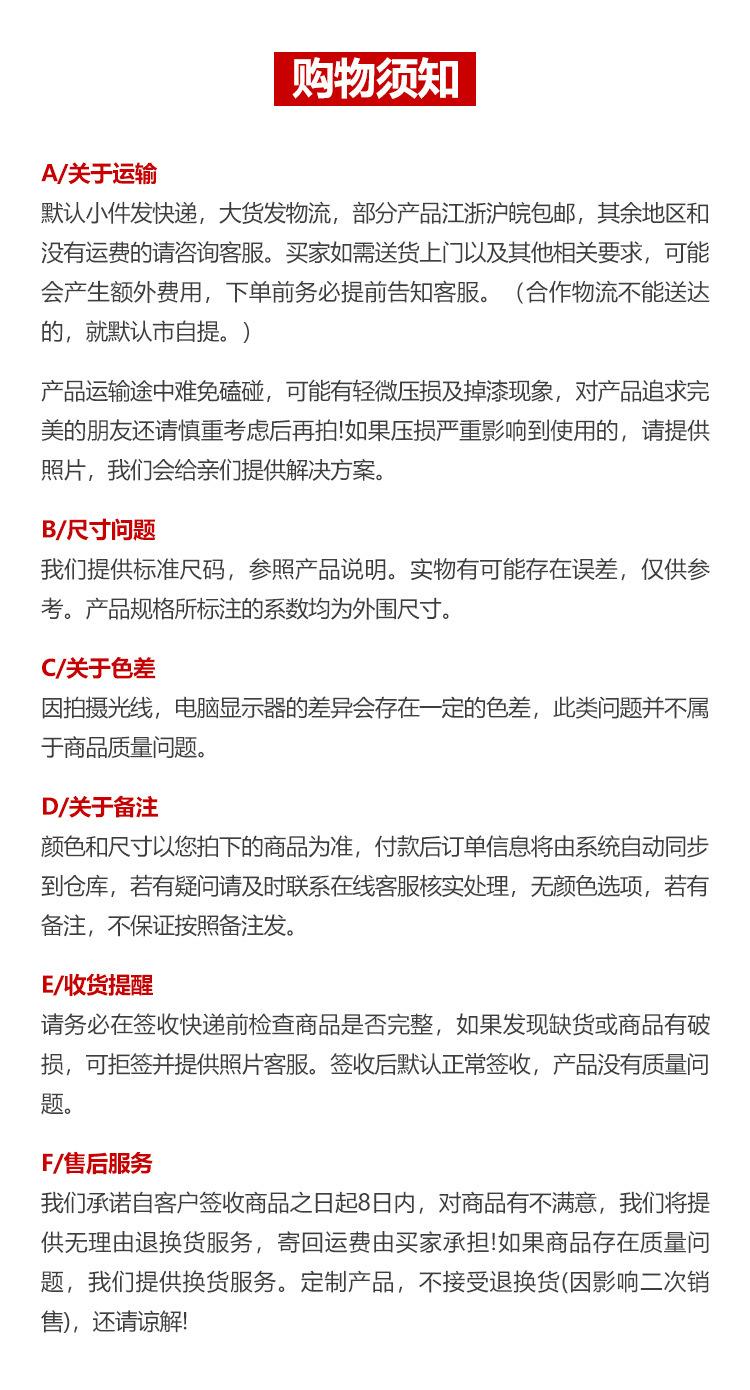 购物须知

A/关于运输
默认小件发快递，大货发物流，部分产品江浙沪皖包邮，其余地区和没有运费的请咨询客服。买家如需送货上门以及其他相关要求，可能会产生额外费用，下单前务必提前告知客服。（合作物流不能送达的，就默认市自提。）

产品运输途中难免磕碰，可能有轻微压损及掉漆现象，对产品追求完美的朋友还请慎重考虑后再拍!如果压损严重影响到使用的，请提供照片，我们会给亲们提供解决方案。

B/尺寸问题
我们提供标准尺码，参照产品说明。实物有可能存在误差，仅供参考。产品规格所标注的系数均为外围尺寸。

C/关于色差
因拍摄光线，电脑显示器的差异会存在一定的色差，此类问题并不属于商品质量问题。

D/关于备注
颜色和尺寸以您拍下的商品为准，付款后订单信息将由系统自动同步到仓库，若有疑问请及时联系在线客服核实处理，无颜色选项，若有备注，不保证按照备注发。

E/收货提醒
请务必在签收快递前检查商品是否完整，如果发现缺货或商品有破损，可拒签并提供照片客服。签收后默认正常签收，产品没有质量问题。

F/售后服务
我们承诺自客户签收商品之日起8日内，对商品有不满意，我们将提供无理由退换货服务，寄回运费由买家承担!如果商品存在质量问题，我们提供换货服务。定制产品，不接受退换货(因影响二次销售)，还请谅解!